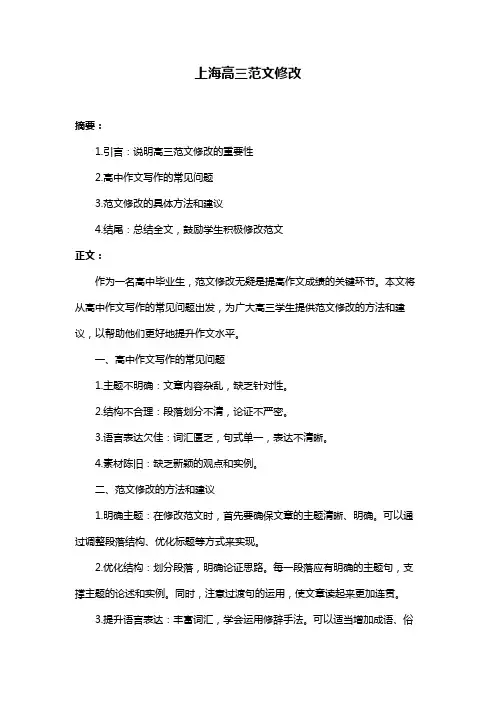 上海高三范文修改

摘要：

1.引言：说明高三范文修改的重要性

2.高中作文写作的常见问题

3.范文修改的具体方法和建议

4.结尾：总结全文，鼓励学生积极修改范文

正文：

作为一名高中毕业生，范文修改无疑是提高作文成绩的关键环节。本文将从高中作文写作的常见问题出发，为广大高三学生提供范文修改的方法和建议，以帮助他们更好地提升作文水平。

一、高中作文写作的常见问题

1.主题不明确：文章内容杂乱，缺乏针对性。

2.结构不合理：段落划分不清，论证不严密。

3.语言表达欠佳：词汇匮乏，句式单一，表达不清晰。

4.素材陈旧：缺乏新颖的观点和实例。

二、范文修改的方法和建议

1.明确主题：在修改范文时，首先要确保文章的主题清晰、明确。可以通过调整段落结构、优化标题等方式来实现。

2.优化结构：划分段落，明确论证思路。每一段落应有明确的主题句，支撑主题的论述和实例。同时，注意过渡句的运用，使文章读起来更加连贯。

3.提升语言表达：丰富词汇，学会运用修辞手法。可以适当增加成语、俗